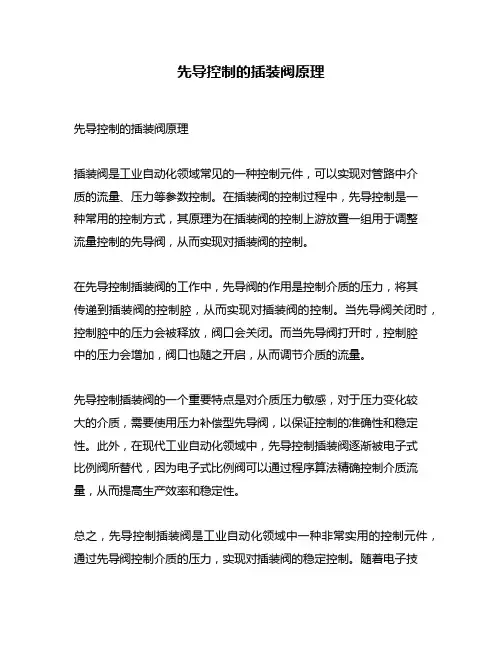 先导控制的插装阀原理

先导控制的插装阀原理

插装阀是工业自动化领域常见的一种控制元件，可以实现对管路中介质的流量、压力等参数控制。在插装阀的控制过程中，先导控制是一种常用的控制方式，其原理为在插装阀的控制上游放置一组用于调整流量控制的先导阀，从而实现对插装阀的控制。

在先导控制插装阀的工作中，先导阀的作用是控制介质的压力，将其传递到插装阀的控制腔，从而实现对插装阀的控制。当先导阀关闭时，控制腔中的压力会被释放，阀口会关闭。而当先导阀打开时，控制腔中的压力会增加，阀口也随之开启，从而调节介质的流量。

先导控制插装阀的一个重要特点是对介质压力敏感，对于压力变化较大的介质，需要使用压力补偿型先导阀，以保证控制的准确性和稳定性。此外，在现代工业自动化领域中，先导控制插装阀逐渐被电子式比例阀所替代，因为电子式比例阀可以通过程序算法精确控制介质流量，从而提高生产效率和稳定性。

总之，先导控制插装阀是工业自动化领域中一种非常实用的控制元件，通过先导阀控制介质的压力，实现对插装阀的稳定控制。随着电子技